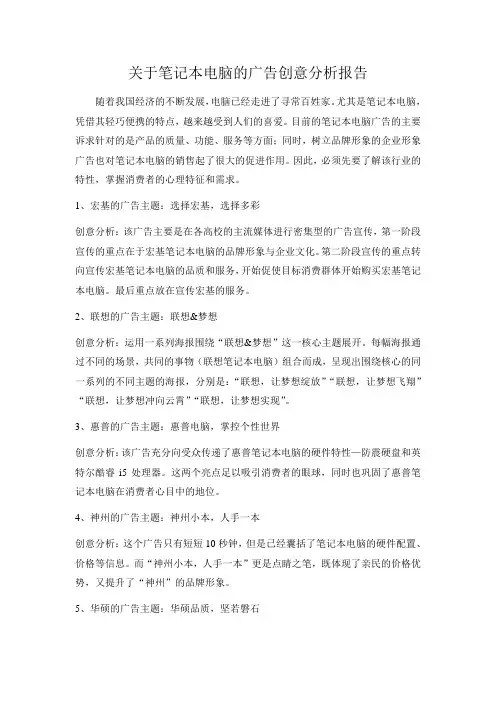 关于笔记本电脑的广告创意分析报告

随着我国经济的不断发展，电脑已经走进了寻常百姓家。尤其是笔记本电脑，凭借其轻巧便携的特点，越来越受到人们的喜爱。目前的笔记本电脑广告的主要诉求针对的是产品的质量、功能、服务等方面；同时，树立品牌形象的企业形象广告也对笔记本电脑的销售起了很大的促进作用。因此，必须先要了解该行业的特性，掌握消费者的心理特征和需求。

1、宏基的广告主题：选择宏基，选择多彩

创意分析：该广告主要是在各高校的主流媒体进行密集型的广告宣传，第一阶段宣传的重点在于宏基笔记本电脑的品牌形象与企业文化。第二阶段宣传的重点转向宣传宏基笔记本电脑的品质和服务，开始促使目标消费群体开始购买宏基笔记本电脑。最后重点放在宣传宏基的服务。

2、联想的广告主题：联想&梦想

创意分析：运用一系列海报围绕“联想&梦想”这一核心主题展开。每幅海报通过不同的场景，共同的事物（联想笔记本电脑）组合而成，呈现出围绕核心的同一系列的不同主题的海报，分别是：“联想，让梦想绽放”“联想，让梦想飞翔”“联想，让梦想冲向云霄”“联想，让梦想实现”。

3、惠普的广告主题：惠普电脑，掌控个性世界

创意分析：该广告充分向受众传递了惠普笔记本电脑的硬件特性—防震硬盘和英特尔酷睿 i5 处理器。这两个亮点足以吸引消费者的眼球，同时也巩固了惠普笔记本电脑在消费者心目中的地位。

4、神州的广告主题：神州小本，人手一本

创意分析：这个广告只有短短 10 秒钟，但是已经囊括了笔记本电脑的硬件配置、价格等信息。而“神州小本，人手一本”更是点睛之笔，既体现了亲民的价格优势，又提升了“神州”的品牌形象。

5、华硕的广告主题：华硕品质，坚若磐石